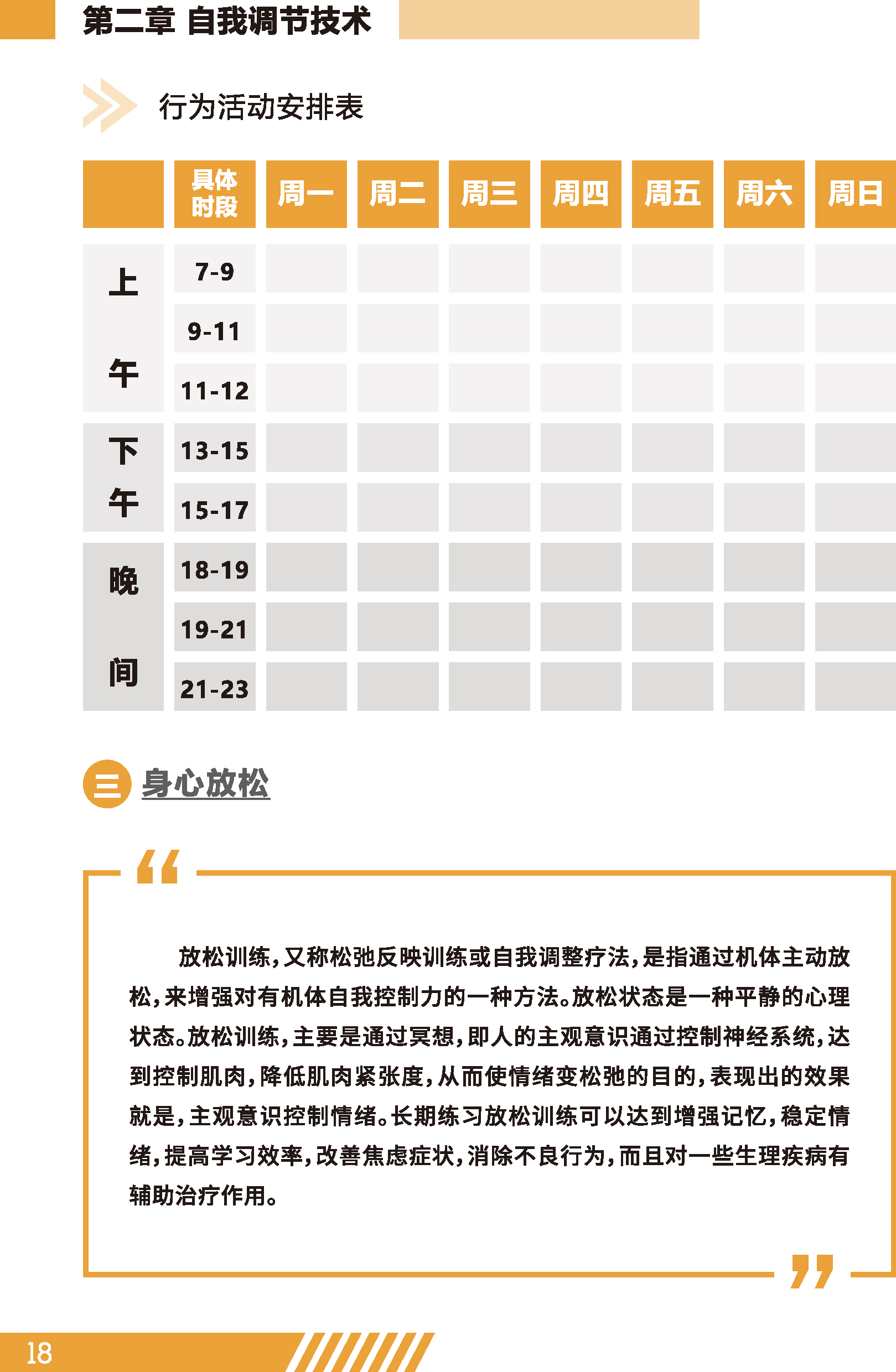 第二章 自我调节技术

行为活动安排表

|  | 具体时段 | 周一 | 周二 | 周三 | 周四 | 周五 | 周六 | 周日 |
|---|---|---|---|---|---|---|---|---|
| 上午 | 7-9 | | | | | | | |
| | 9-11 | | | | | | | |
| | 11-12 | | | | | | | |
| 下午 | 13-15 | | | | | | | |
| | 15-17 | | | | | | | |
| 晚间 | 18-19 | | | | | | | |
| | 19-21 | | | | | | | |
| | 21-23 | | | | | | | |

三 身心放松

放松训练，又称松弛反映训练或自我调整疗法，是指通过机体主动放松，来增强对有机体自我控制力的一种方法。放松状态是一种平静的心理状态。放松训练，主要是通过冥想，即人的主观意识通过控制神经系统，达到控制肌肉，降低肌肉紧张度，从而使情绪变松弛的目的，表现出的效果就是，主观意识控制情绪。长期练习放松训练可以达到增强记忆，稳定情绪，提高学习效率，改善焦虑症状，消除不良行为，而且对一些生理疾病有辅助治疗作用。

18